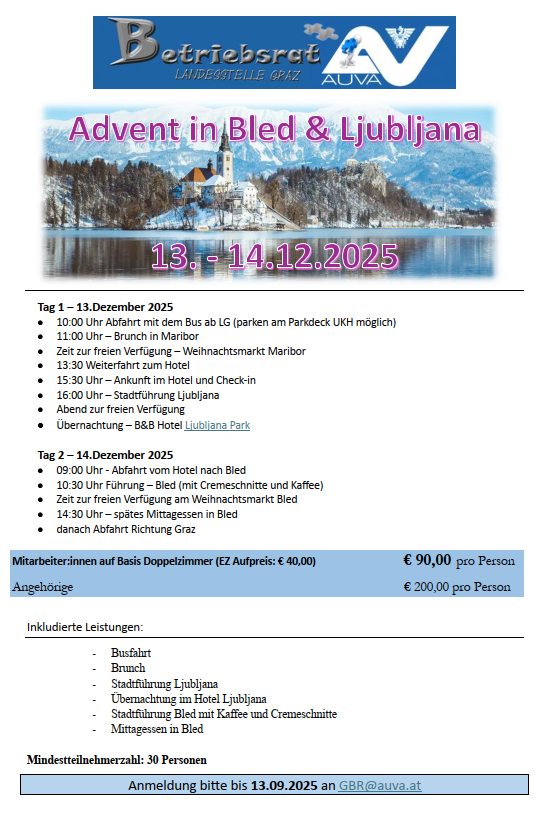 Betriebsrat
LANDESSTELLE GRAZ
AUVA

Advent in Bled & Ljubljana

13. - 14.12.2025

Tag 1 – 13.Dezember 2025
- 10:00 Uhr Abfahrt mit dem Bus ab LG (parken am Parkdeck UKH möglich)
- 11:00 Uhr – Brunch in Maribor
- Zeit zur freien Verfügung – Weihnachtsmarkt Maribor
- 13:30 Weiterfahrt zum Hotel
- 15:30 Uhr – Ankunft im Hotel und Check-in
- 16:00 Uhr – Stadtführung Ljubljana
- Abend zur freien Verfügung
- Übernachtung – B&B Hotel Ljubljana Park

Tag 2 – 14.Dezember 2025
- 09:00 Uhr - Abfahrt vom Hotel nach Bled
- 10:30 Uhr Führung – Bled (mit Cremeschnitte und Kaffee)
- Zeit zur freien Verfügung am Weihnachtsmarkt Bled
- 14:30 Uhr – spätes Mittagessen in Bled
- danach Abfahrt Richtung Graz

| Mitarbeiter:innen auf Basis Doppelzimmer (EZ Aufpreis: € 40,00) | € 90,00 pro Person |
|---|---|
| Angehörige | € 200,00 pro Person |

Inkludierte Leistungen:

- Busfahrt
- Brunch
- Stadtführung Ljubljana
- Übernachtung im Hotel Ljubljana
- Stadtführung Bled mit Kaffee und Cremeschnitte
- Mittagessen in Bled

Mindestteilnehmerzahl: 30 Personen

Anmeldung bitte bis 13.09.2025 an GBR@auva.at